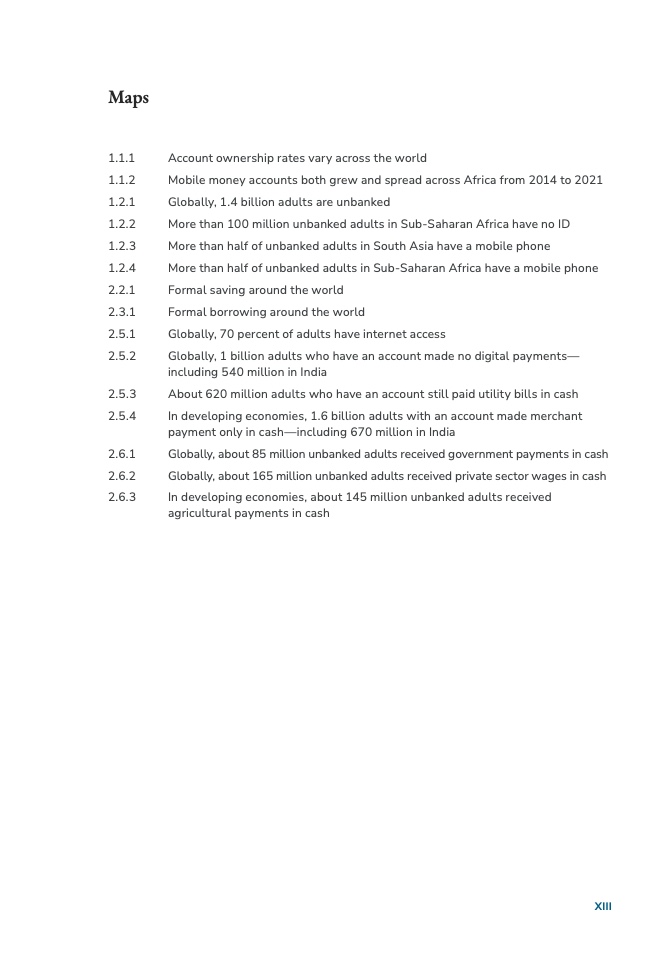 Maps

1.1.1 Account ownership rates vary across the world
1.1.2 Mobile money accounts both grew and spread across Africa from 2014 to 2021
1.2.1 Globally, 1.4 billion adults are unbanked
1.2.2 More than 100 million unbanked adults in Sub-Saharan Africa have no ID
1.2.3 More than half of unbanked adults in South Asia have a mobile phone
1.2.4 More than half of unbanked adults in Sub-Saharan Africa have a mobile phone
2.2.1 Formal saving around the world
2.3.1 Formal borrowing around the world
2.5.1 Globally, 70 percent of adults have internet access
2.5.2 Globally, 1 billion adults who have an account made no digital payments—including 540 million in India
2.5.3 About 620 million adults who have an account still paid utility bills in cash
2.5.4 In developing economies, 1.6 billion adults with an account made merchant payment only in cash—including 670 million in India
2.6.1 Globally, about 85 million unbanked adults received government payments in cash
2.6.2 Globally, about 165 million unbanked adults received private sector wages in cash
2.6.3 In developing economies, about 145 million unbanked adults received agricultural payments in cash

XIII